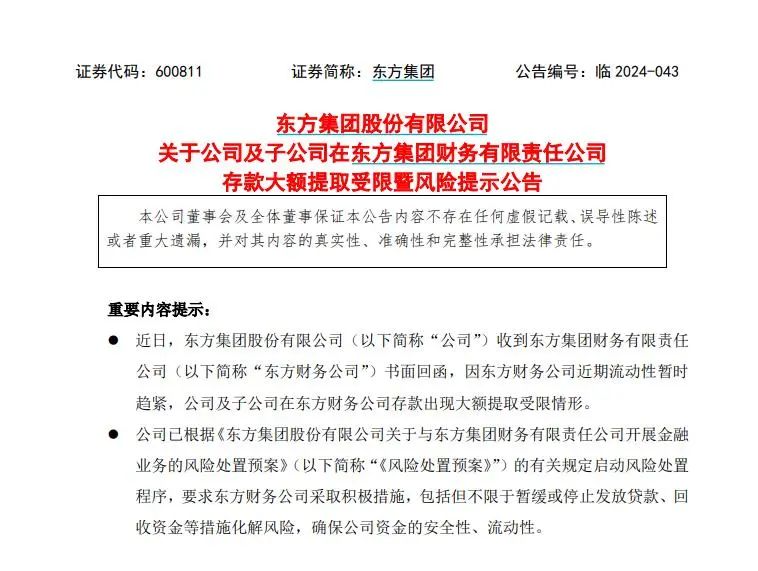 证券代码：600811　　证券简称：东方集团　　公告编号：临 2024-043

东方集团股份有限公司
关于公司及子公司在东方集团财务有限责任公司
存款大额提取受限暨风险提示公告

本公司董事会及全体董事保证本公告内容不存在任何虚假记载、误导性陈述或者重大遗漏，并对其内容的真实性、准确性和完整性承担法律责任。

重要内容提示：

● 近日，东方集团股份有限公司（以下简称“公司”）收到东方集团财务有限责任公司（以下简称“东方财务公司”）书面回函，因东方财务公司近期流动性暂时趋紧，公司及子公司在东方财务公司存款出现大额提取受限情形。

● 公司已根据《东方集团股份有限公司关于与东方集团财务有限责任公司开展金融业务的风险处置预案》（以下简称“《风险处置预案》”）的有关规定启动风险处置程序，要求东方财务公司采取积极措施，包括但不限于暂缓或停止发放贷款、回收资金等措施化解风险，确保公司资金的安全性、流动性。